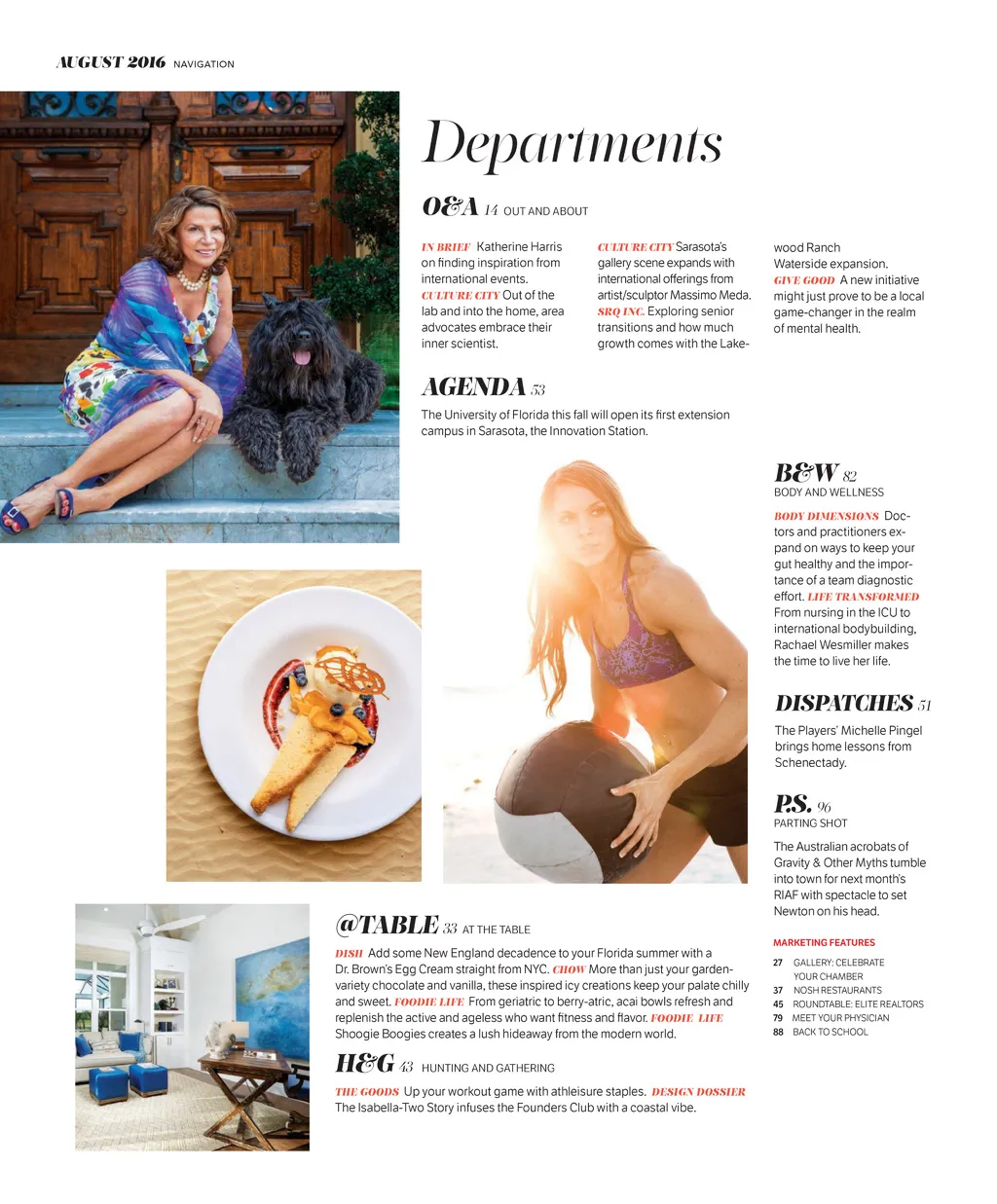 AUGUST 2016 NAVIGATION

Departments

O&A 14 OUT AND ABOUT

IN BRIEF Katherine Harris on finding inspiration from international events. CULTURE CITY Out of the lab and into the home, area advocates embrace their inner scientist. CULTURE CITY Sarasota's gallery scene expands with international offerings from artist/sculptor Massimo Meda. SRQ INC. Exploring senior transitions and how much growth comes with the Lakewood Ranch Waterside expansion. GIVE GOOD A new initiative might just prove to be a local game-changer in the realm of mental health.

AGENDA 53

The University of Florida this fall will open its first extension campus in Sarasota, the Innovation Station.

B&W 82
BODY AND WELLNESS

BODY DIMENSIONS Doctors and practitioners expand on ways to keep your gut healthy and the importance of a team diagnostic effort. LIFE TRANSFORMED From nursing in the ICU to international bodybuilding, Rachael Wesmiller makes the time to live her life.

DISPATCHES 51

The Players' Michelle Pingel brings home lessons from Schenectady.

P.S. 96
PARTING SHOT

The Australian acrobats of Gravity & Other Myths tumble into town for next month's RIAF with spectacle to set Newton on his head.

MARKETING FEATURES
27 GALLERY: CELEBRATE YOUR CHAMBER
37 NOSH RESTAURANTS
45 ROUNDTABLE: ELITE REALTORS
79 MEET YOUR PHYSICIAN
88 BACK TO SCHOOL

@TABLE 33 AT THE TABLE

DISH Add some New England decadence to your Florida summer with a Dr. Brown's Egg Cream straight from NYC. CHOW More than just your garden-variety chocolate and vanilla, these inspired icy creations keep your palate chilly and sweet. FOODIE LIFE From geriatric to berry-atric, acai bowls refresh and replenish the active and ageless who want fitness and flavor. FOODIE LIFE Shoogie Boogies creates a lush hideaway from the modern world.

H&G 43 HUNTING AND GATHERING

THE GOODS Up your workout game with athleisure staples. DESIGN DOSSIER The Isabella-Two Story infuses the Founders Club with a coastal vibe.